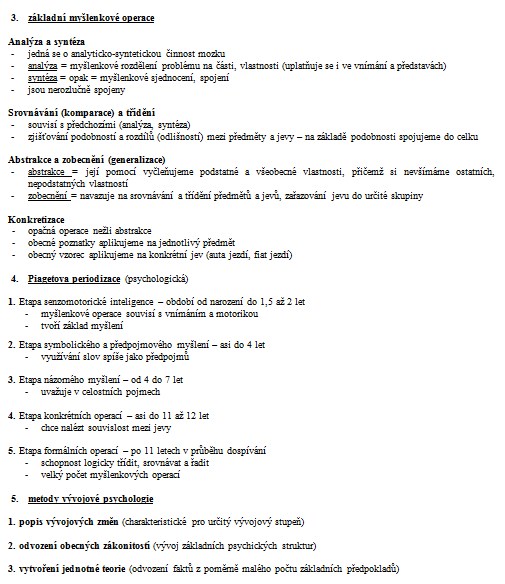 3. základní myšlenkové operace

Analýza a syntéza
- jedná se o analyticko-syntetickou činnost mozku
- analýza = myšlenkové rozdělení problému na části, vlastnosti (uplatňuje se i ve vnímání a představách)
- syntéza = opak = myšlenkové sjednocení, spojení
- jsou nerozlučně spojeny

Srovnávání (komparace) a třídění
- souvisí s předchozími (analýza, syntéza)
- zjišťování podobností a rozdílů (odlišností) mezi předměty a jevy – na základě podobnosti spojujeme do celku

Abstrakce a zobecnění (generalizace)
- abstrakce = její pomocí vyčleňujeme podstatné a všeobecné vlastnosti, přičemž si nevšímáme ostatních, nepodstatných vlastností
- zobecnění = navazuje na srovnávání a třídění předmětů a jevů, zařazování jevu do určité skupiny

Konkretizace
- opačná operace nežli abstrakce
- obecné poznatky aplikujeme na jednotlivý předmět
- obecný vzorec aplikujeme na konkrétní jev (auta jezdí, fiat jezdí)

4. Piagetova periodizace (psychologická)

1. Etapa senzomotorické inteligence – období od narození do 1,5 až 2 let
- myšlenkové operace souvisí s vnímáním a motorikou
- tvoří základ myšlení

2. Etapa symbolického a předpojmového myšlení – asi do 4 let
- využívání slov spíše jako předpojmů

3. Etapa názorného myšlení – od 4 do 7 let
- uvažuje v celostních pojmech

4. Etapa konkrétních operací – asi do 11 až 12 let
- chce nalézt souvislost mezi jevy

5. Etapa formálních operací – po 11 letech v průběhu dospívání
- schopnost logicky třídit, srovnávat a řadit
- velký počet myšlenkových operací

5. metody vývojové psychologie

1. popis vývojových změn (charakteristické pro určitý vývojový stupeň)

2. odvození obecných zákonitostí (vývoj základních psychických struktur)

3. vytvoření jednotné teorie (odvození faktů z poměrně malého počtu základních předpokladů)